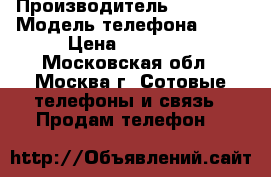 Производитель
Модель телефона
Цена
Московская обл
Москва г  Сотовые телефоны и связь
Продам телефон

http://Объявлений.сайт